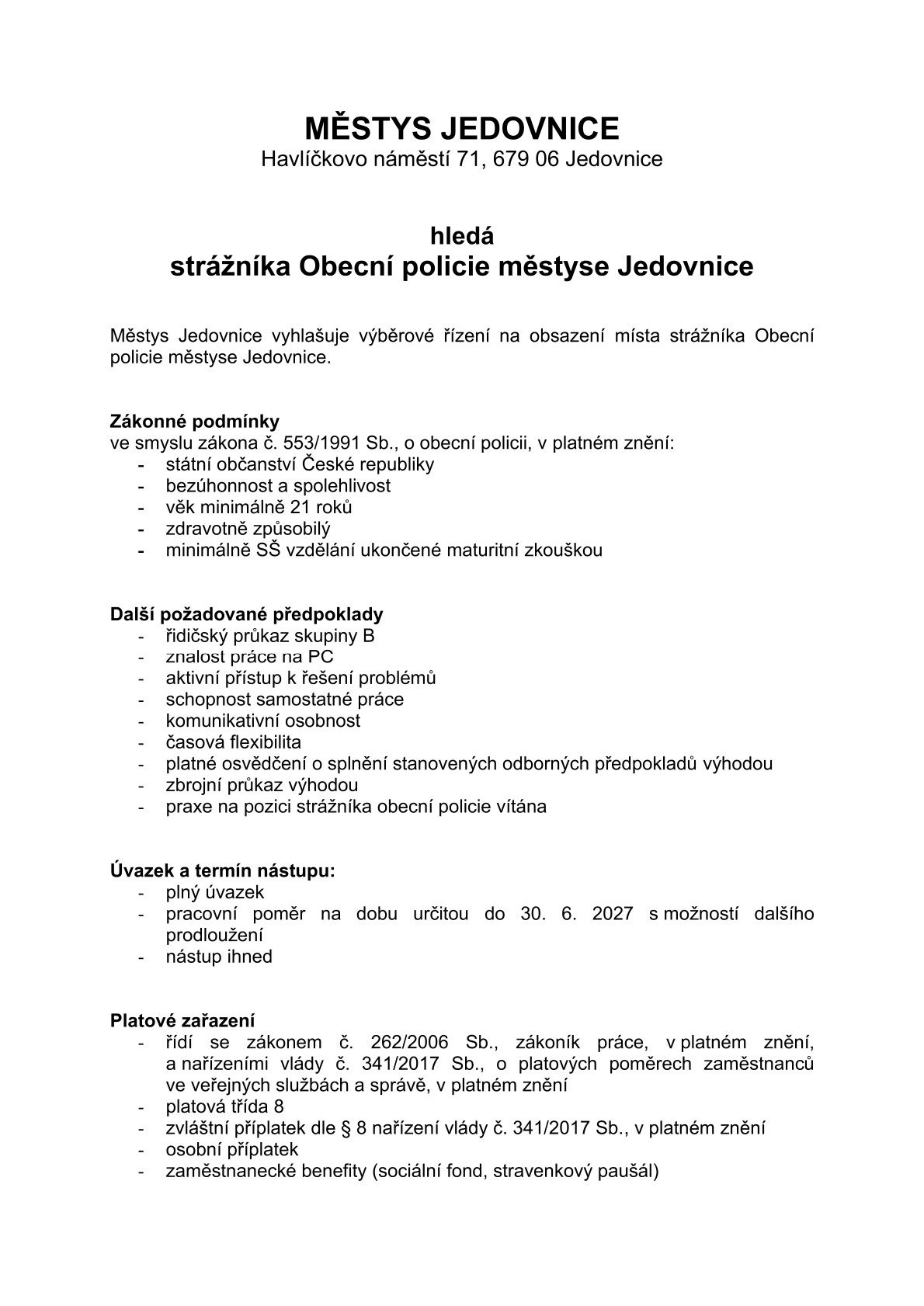 MĚSTYS JEDOVNICE
Havlíčkovo náměstí 71, 679 06 Jedovnice

hledá
strážníka Obecní policie městyse Jedovnice

Městys Jedovnice vyhlašuje výběrové řízení na obsazení místa strážníka Obecní policie městyse Jedovnice.

Zákonné podmínky
ve smyslu zákona č. 553/1991 Sb., o obecní policii, v platném znění:
- státní občanství České republiky
- bezúhonnost a spolehlivost
- věk minimálně 21 roků
- zdravotně způsobilý
- minimálně SŠ vzdělání ukončené maturitní zkouškou

Další požadované předpoklady
- řidičský průkaz skupiny B
- znalost práce na PC
- aktivní přístup k řešení problémů
- schopnost samostatné práce
- komunikativní osobnost
- časová flexibilita
- platné osvědčení o splnění stanovených odborných předpokladů výhodou
- zbrojní průkaz výhodou
- praxe na pozici strážníka obecní policie vítána

Úvazek a termín nástupu:
- plný úvazek
- pracovní poměr na dobu určitou do 30. 6. 2027 s možností dalšího prodloužení
- nástup ihned

Platové zařazení
- řídí se zákonem č. 262/2006 Sb., zákoník práce, v platném znění, a nařízeními vlády č. 341/2017 Sb., o platových poměrech zaměstnanců ve veřejných službách a správě, v platném znění
- platová třída 8
- zvláštní příplatek dle § 8 nařízení vlády č. 341/2017 Sb., v platném znění
- osobní příplatek
- zaměstnanecké benefity (sociální fond, stravenkový paušál)